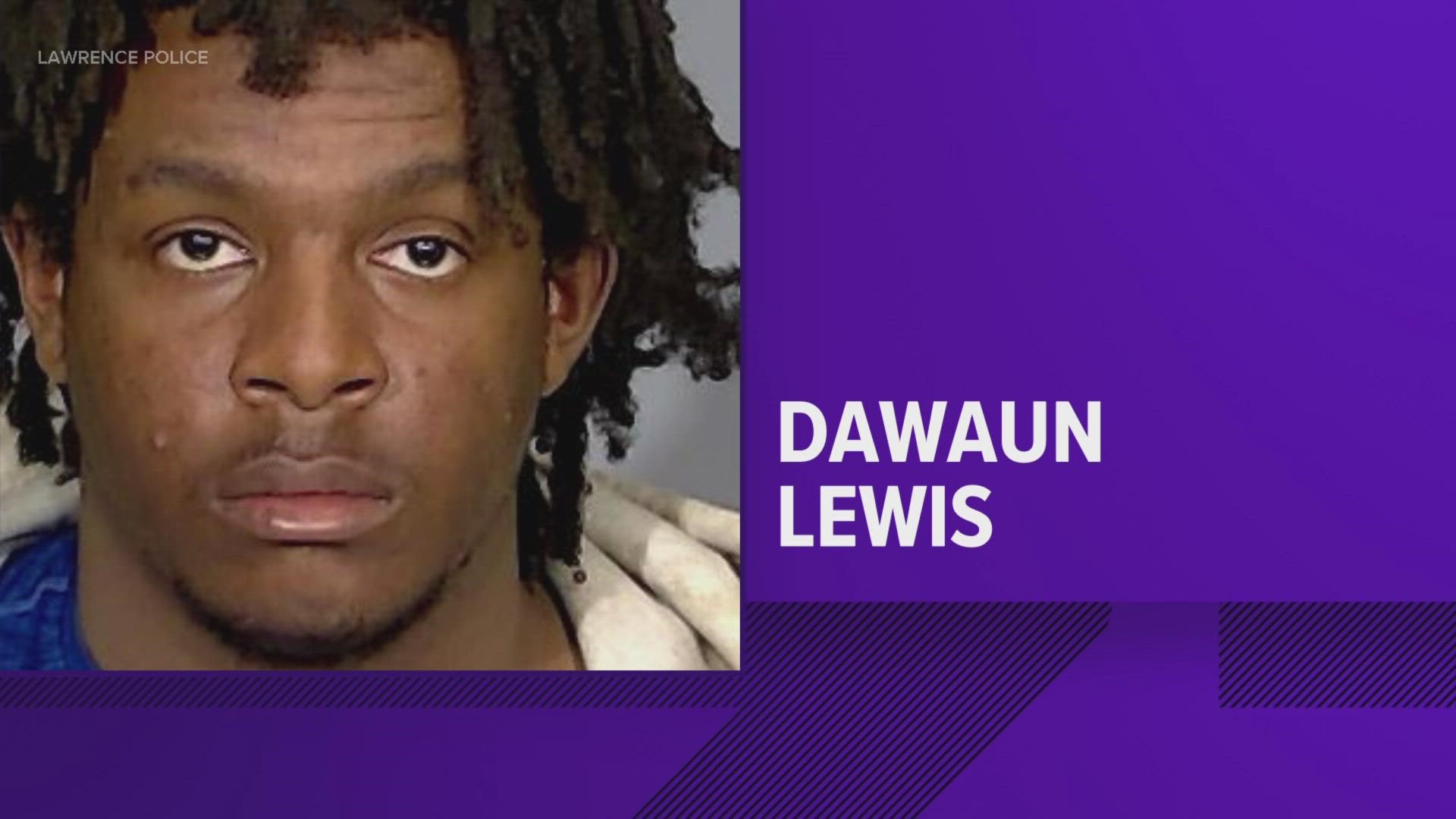 LAWRENCE POLICE

DAWAUN
LEWIS